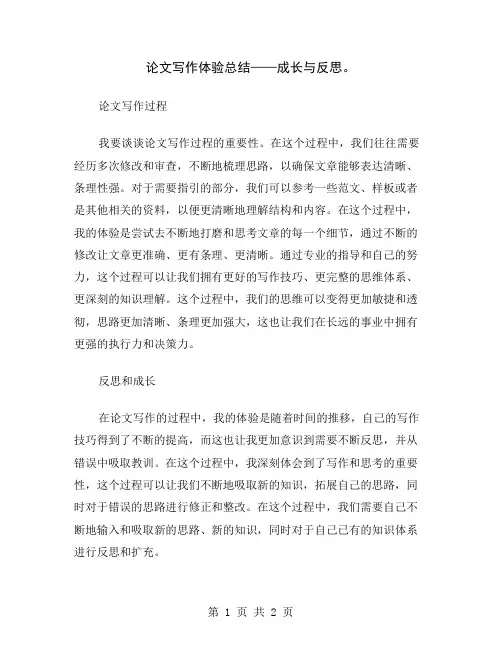 论文写作体验总结——成长与反思。

论文写作过程

我要谈谈论文写作过程的重要性。在这个过程中，我们往往需要经历多次修改和审查，不断地梳理思路，以确保文章能够表达清晰、条理性强。对于需要指引的部分，我们可以参考一些范文、样板或者是其他相关的资料，以便更清晰地理解结构和内容。在这个过程中，我的体验是尝试去不断地打磨和思考文章的每一个细节，通过不断的修改让文章更准确、更有条理、更清晰。通过专业的指导和自己的努力，这个过程可以让我们拥有更好的写作技巧、更完整的思维体系、更深刻的知识理解。这个过程中，我们的思维可以变得更加敏捷和透彻，思路更加清晰、条理更加强大，这也让我们在长远的事业中拥有更强的执行力和决策力。

反思和成长

在论文写作的过程中，我的体验是随着时间的推移，自己的写作技巧得到了不断的提高，而这也让我更加意识到需要不断反思，并从错误中吸取教训。在这个过程中，我深刻体会到了写作和思考的重要性，这个过程可以让我们不断地吸取新的知识，拓展自己的思路，同时对于错误的思路进行修正和整改。在这个过程中，我们需要自己不断地输入和吸取新的思路、新的知识，同时对于自己已有的知识体系进行反思和扩充。

第 1 页 共 2 页